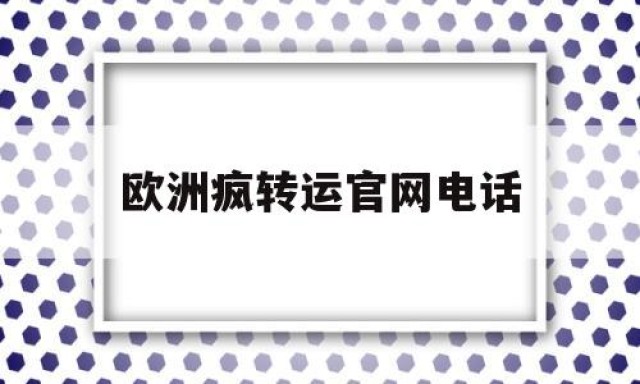 欧洲疯转运官网电话